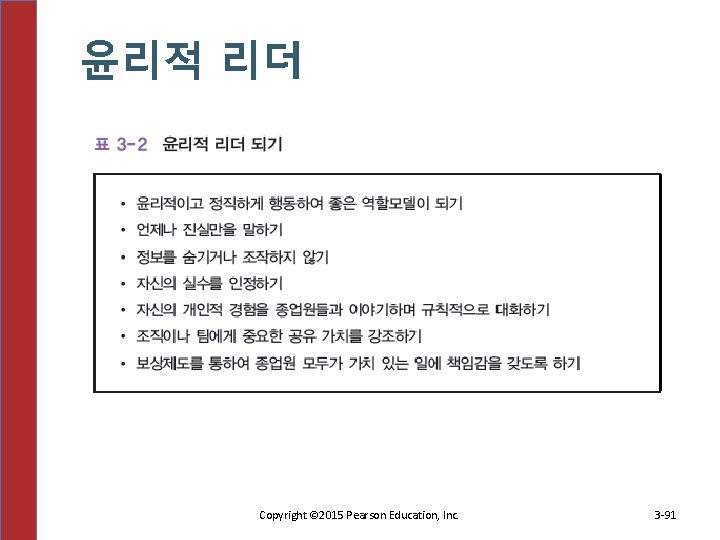 윤리적 리더

표 3-2 윤리적 리더 되기

• 윤리적이고 정직하게 행동하여 좋은 역할모델이 되기
• 언제나 진실만을 말하기
• 정보를 숨기거나 조작하지 않기
• 자신의 실수를 인정하기
• 자신의 개인적 경험을 종업원들과 이야기하며 규칙적으로 대화하기
• 조직이나 팀에게 중요한 공유 가치를 강조하기
• 보상제도를 통하여 종업원 모두가 가치 있는 일에 책임감을 갖도록 하기

Copyright ©2015 Pearson Education, Inc.

3-91